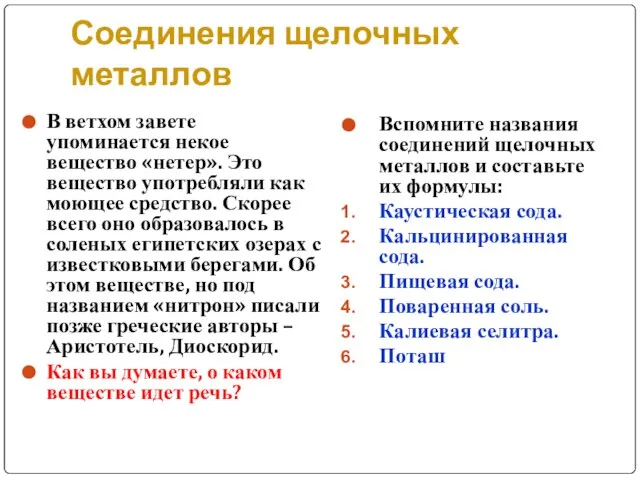 Соединения щелочных металлов

В ветхом завете упоминается некое вещество «нетер». Это вещество употребляли как моющее средство. Скорее всего оно образовалось в соленых египетских озерах с известковыми берегами. Об этом веществе, но под названием «нитрон» писали позже греческие авторы – Аристотель, Диоскорид.

Как вы думаете, о каком веществе идет речь?

Вспомните названия соединений щелочных металлов и составьте их формулы:

1. Каустическая сода.
2. Кальцинированная сода.
3. Пищевая сода.
4. Поваренная соль.
5. Калиевая селитра.
6. Поташ